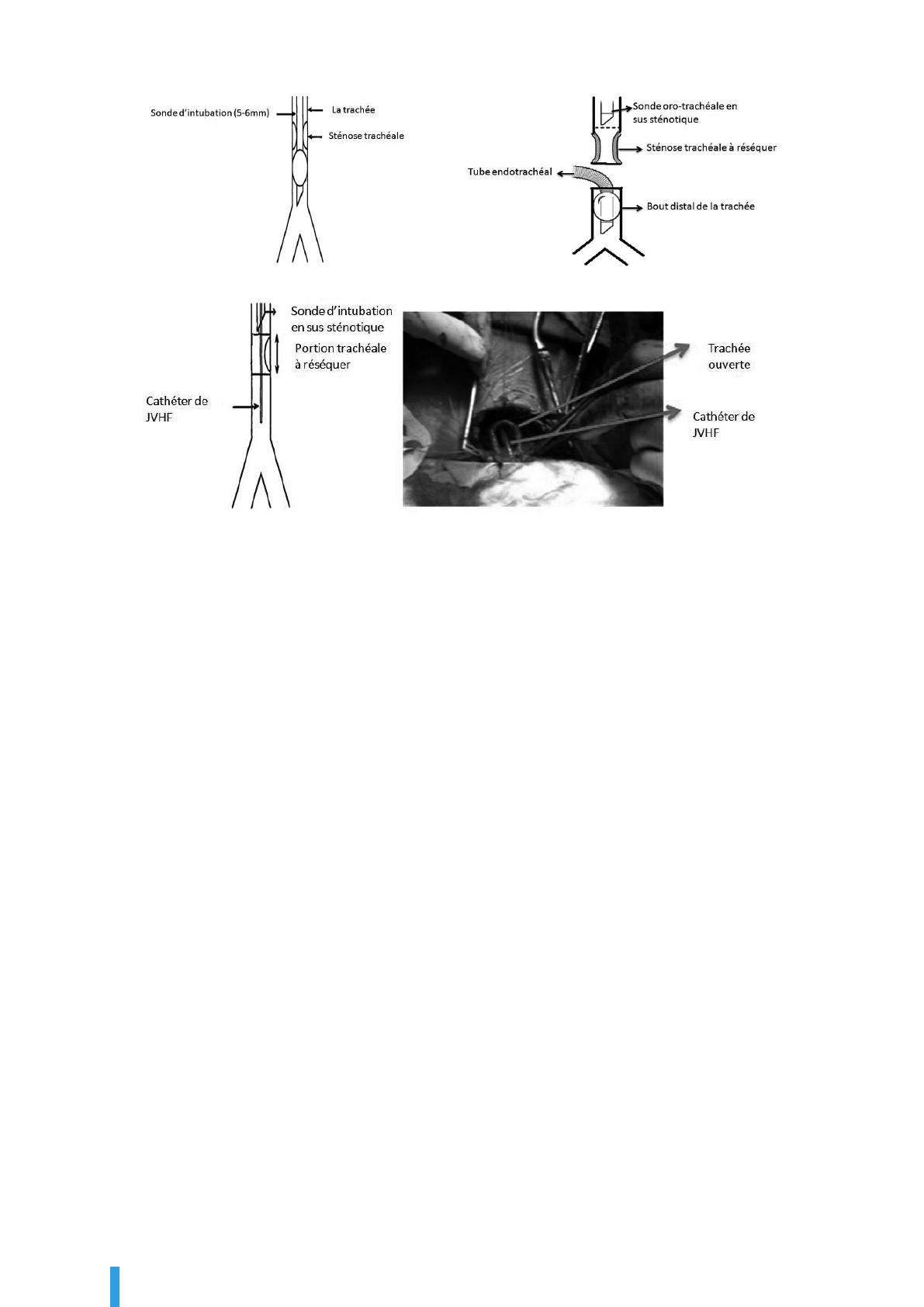 Sonde d'intubation (5-6mm)
La trachée
Sténose trachéale

Sonde oro-trachéale en sus sténotique
Sténose trachéale à réséquer
Tube endotrachéal
Bout distal de la trachée

Sonde d'intubation en sus sténotique
Portion trachéale à réséquer
Cathéter de JVHF

Trachée ouverte
Cathéter de JVHF